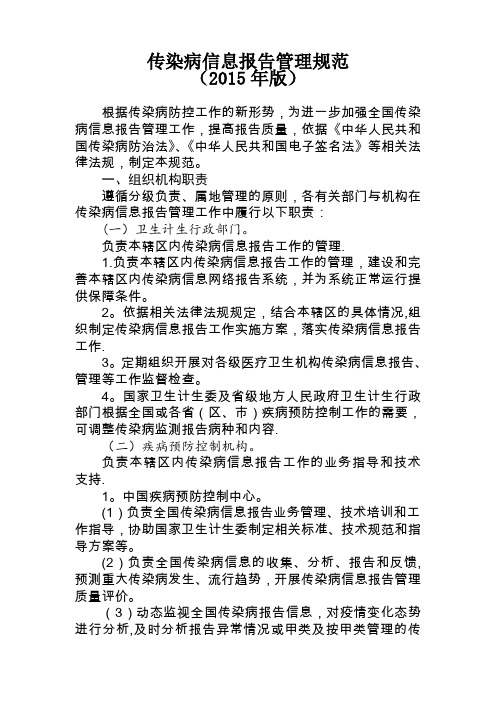 传染病信息报告管理规范
（2015 年版）

根据传染病防控工作的新形势，为进一步加强全国传染病信息报告管理工作，提高报告质量，依据《中华人民共和国传染病防治法》、《中华人民共和国电子签名法》等相关法律法规，制定本规范。

一、组织机构职责

遵循分级负责、属地管理的原则，各有关部门与机构在传染病信息报告管理工作中履行以下职责：

（一）卫生计生行政部门。

负责本辖区内传染病信息报告工作的管理.

1.负责本辖区内传染病信息报告工作的管理，建设和完善本辖区内传染病信息网络报告系统，并为系统正常运行提供保障条件。

2。依据相关法律法规规定，结合本辖区的具体情况,组织制定传染病信息报告工作实施方案，落实传染病信息报告工作.

3。定期组织开展对各级医疗卫生机构传染病信息报告、管理等工作监督检查。

4。国家卫生计生委及省级地方人民政府卫生计生行政部门根据全国或各省（区、市）疾病预防控制工作的需要，可调整传染病监测报告病种和内容.

（二）疾病预防控制机构。

负责本辖区内传染病信息报告工作的业务指导和技术支持.

1。中国疾病预防控制中心。

(1)负责全国传染病信息报告业务管理、技术培训和工作指导，协助国家卫生计生委制定相关标准、技术规范和指导方案等。

(2)负责全国传染病信息的收集、分析、报告和反馈,预测重大传染病发生、流行趋势，开展传染病信息报告管理质量评价。

（3）动态监视全国传染病报告信息，对疫情变化态势进行分析,及时分析报告异常情况或甲类及按甲类管理的传